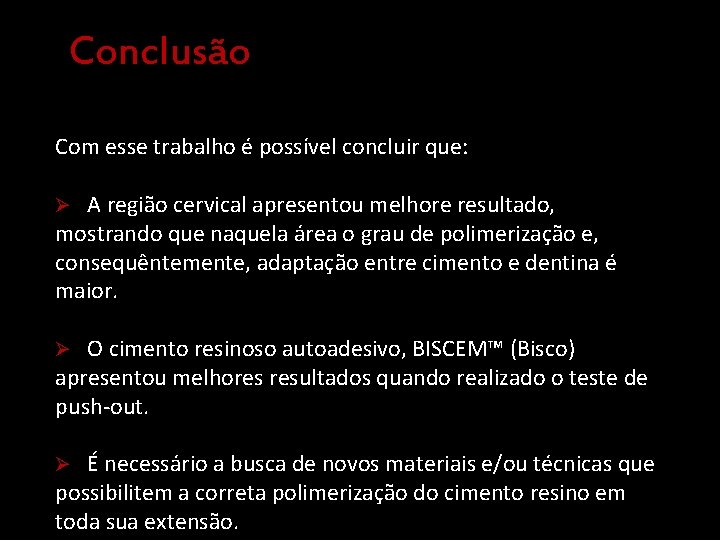 Conclusão

Com esse trabalho é possível concluir que:

➢ A região cervical apresentou melhore resultado, mostrando que naquela área o grau de polimerização e, consequêntemente, adaptação entre cimento e dentina é maior.

➢ O cimento resinoso autoadesivo, BISCEM™ (Bisco) apresentou melhores resultados quando realizado o teste de push-out.

➢ É necessário a busca de novos materiais e/ou técnicas que possibilitem a correta polimerização do cimento resino em toda sua extensão.